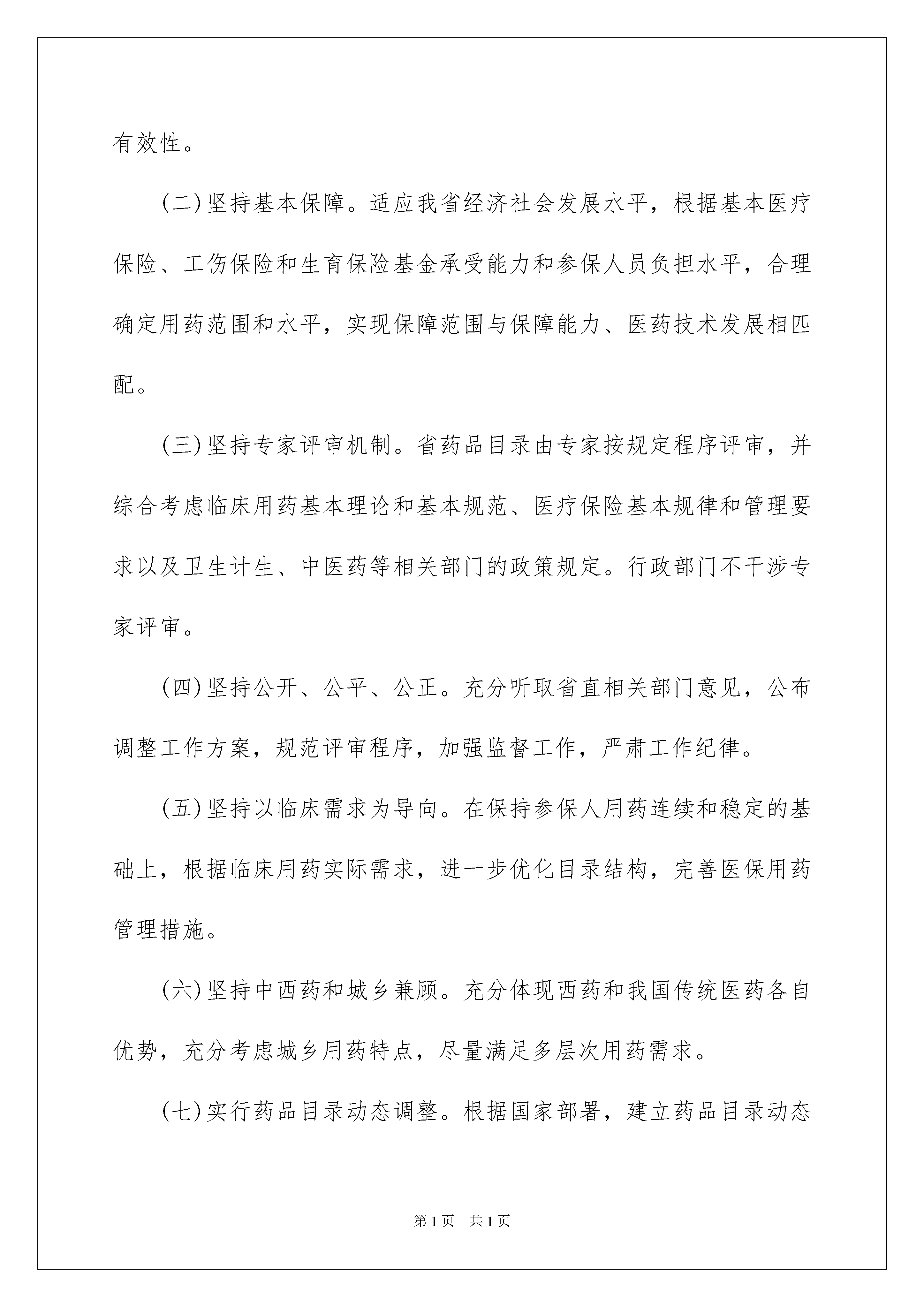 有效性。

(二)坚持基本保障。适应我省经济社会发展水平，根据基本医疗保险、工伤保险和生育保险基金承受能力和参保人员负担水平，合理确定用药范围和水平，实现保障范围与保障能力、医药技术发展相匹配。

(三)坚持专家评审机制。省药品目录由专家按规定程序评审，并综合考虑临床用药基本理论和基本规范、医疗保险基本规律和管理要求以及卫生计生、中医药等相关部门的政策规定。行政部门不干涉专家评审。

(四)坚持公开、公平、公正。充分听取省直相关部门意见，公布调整工作方案，规范评审程序，加强监督工作，严肃工作纪律。

(五)坚持以临床需求为导向。在保持参保人用药连续和稳定的基础上，根据临床用药实际需求，进一步优化目录结构，完善医保用药管理措施。

(六)坚持中西药和城乡兼顾。充分体现西药和我国传统医药各自优势，充分考虑城乡用药特点，尽量满足多层次用药需求。

(七)实行药品目录动态调整。根据国家部署，建立药品目录动态

第1页　共1页